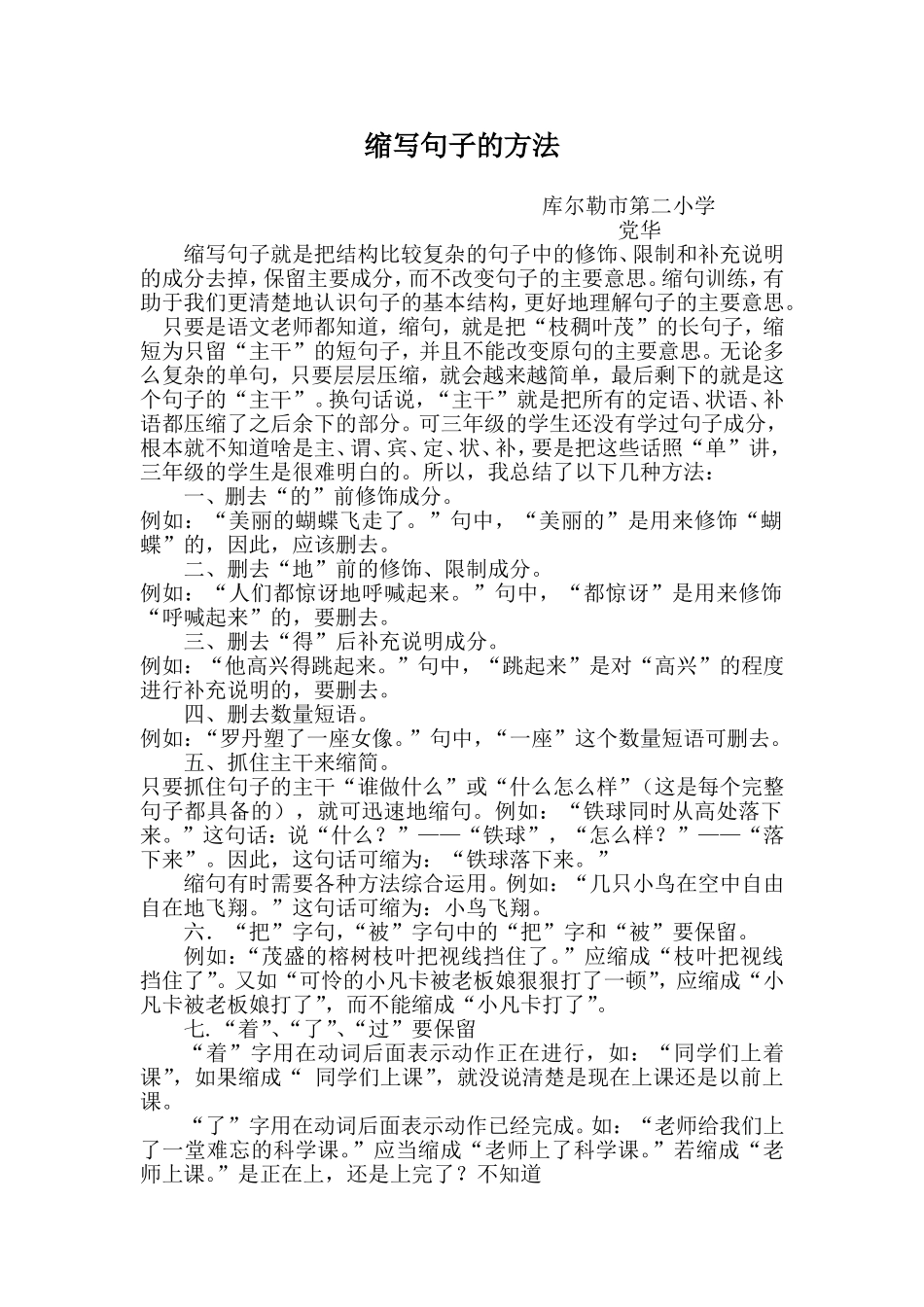 缩写句子的方法

库尔勒市第二小学
党华

缩写句子就是把结构比较复杂的句子中的修饰、限制和补充说明的成分去掉，保留主要成分，而不改变句子的主要意思。缩句训练，有助于我们更清楚地认识句子的基本结构，更好地理解句子的主要意思。

只要是语文老师都知道，缩句，就是把“枝稠叶茂”的长句子，缩短为只留“主干”的短句子，并且不能改变原句的主要意思。无论多么复杂的单句，只要层层压缩，就会越来越简单，最后剩下的就是这个句子的“主干”。换句话说，“主干”就是把所有的定语、状语、补语都压缩了之后余下的部分。可三年级的学生还没有学过句子成分，根本就不知道啥是主、谓、宾、定、状、补，要是把这些话照“单”讲，三年级的学生是很难明白的。所以，我总结了以下几种方法：

一、删去“的”前修饰成分。
例如：“美丽的蝴蝶飞走了。”句中，“美丽的”是用来修饰“蝴蝶”的，因此，应该删去。

二、删去“地”前的修饰、限制成分。
例如：“人们都惊讶地呼喊起来。”句中，“都惊讶”是用来修饰“呼喊起来”的，要删去。

三、删去“得”后补充说明成分。
例如：“他高兴得跳起来。”句中，“跳起来”是对“高兴”的程度进行补充说明的，要删去。

四、删去数量短语。
例如：“罗丹塑了一座女像。”句中，“一座”这个数量短语可删去。

五、抓住主干来缩简。
只要抓住句子的主干“谁做什么”或“什么怎么样”（这是每个完整句子都具备的），就可迅速地缩句。例如：“铁球同时从高处落下来。”这句话：说“什么？”——“铁球”，“怎么样？”——“落下来”。因此，这句话可缩为：“铁球落下来。”

缩句有时需要各种方法综合运用。例如：“几只小鸟在空中自由自在地飞翔。”这句话可缩为：小鸟飞翔。

六．“把”字句，“被”字句中的“把”字和“被”要保留。

例如：“茂盛的榕树枝叶把视线挡住了。”应缩成“枝叶把视线挡住了”。又如“可怜的小凡卡被老板娘狠狠打了一顿”，应缩成“小凡卡被老板娘打了”，而不能缩成“小凡卡打了”。

七.“着”、“了”、“过”要保留

“着”字用在动词后面表示动作正在进行，如：“同学们上着课”，如果缩成“ 同学们上课”，就没说清楚是现在上课还是以前上课。

“了”字用在动词后面表示动作已经完成。如：“老师给我们上了一堂难忘的科学课。”应当缩成“老师上了科学课。”若缩成“老师上课。”是正在上，还是上完了？不知道